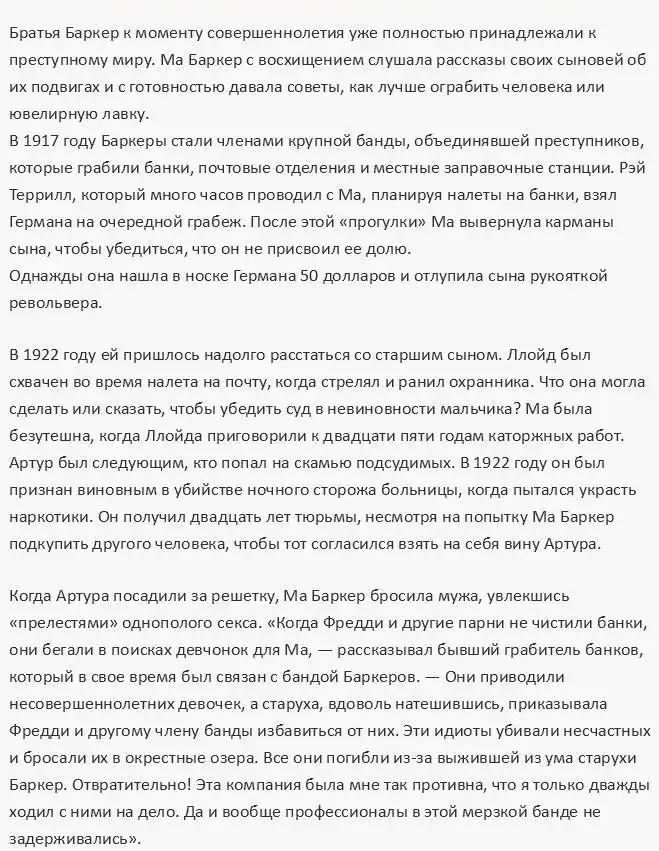 Братья Баркер к моменту совершеннолетия уже полностью принадлежали к преступному миру. Ма Баркер с восхищением слушала рассказы своих сыновей об их подвигах и с готовностью давала советы, как лучше ограбить человека или ювелирную лавку.
В 1917 году Баркеры стали членами крупной банды, объединявшей преступников, которые грабили банки, почтовые отделения и местные заправочные станции. Рэй Террилл, который много часов проводил с Ма, планируя налеты на банки, взял Германа на очередной грабеж. После этой «прогулки» Ма вывернула карманы сына, чтобы убедиться, что он не присвоил ее долю.
Однажды она нашла в носке Германа 50 долларов и отлупила сына рукояткой револьвера.

В 1922 году ей пришлось надолго расстаться со старшим сыном. Ллойд был схвачен во время налета на почту, когда стрелял и ранил охранника. Что она могла сделать или сказать, чтобы убедить суд в невиновности мальчика? Ма была безутешна, когда Ллойда приговорили к двадцати пяти годам каторжных работ. Артур был следующим, кто попал на скамью подсудимых. В 1922 году он был признан виновным в убийстве ночного сторожа больницы, когда пытался украсть наркотики. Он получил двадцать лет тюрьмы, несмотря на попытку Ма Баркер подкупить другого человека, чтобы тот согласился взять на себя вину Артура.

Когда Артура посадили за решетку, Ма Баркер бросила мужа, увлекшись «прелестями» однополого секса. «Когда Фредди и другие парни не чистили банки, они бегали в поисках девчонок для Ма, — рассказывал бывший грабитель банков, который в свое время был связан с бандой Баркеров. — Они приводили несовершеннолетних девочек, а старуха, вдоволь натешившись, приказывала Фредди и другому члену банды избавиться от них. Эти идиоты убивали несчастных и бросали их в окрестные озера. Все они погибли из-за выжившей из ума старухи Баркер. Отвратительно! Эта компания была мне так противна, что я только дважды ходил с ними на дело. Да и вообще профессионалы в этой мерзкой банде не задерживались».